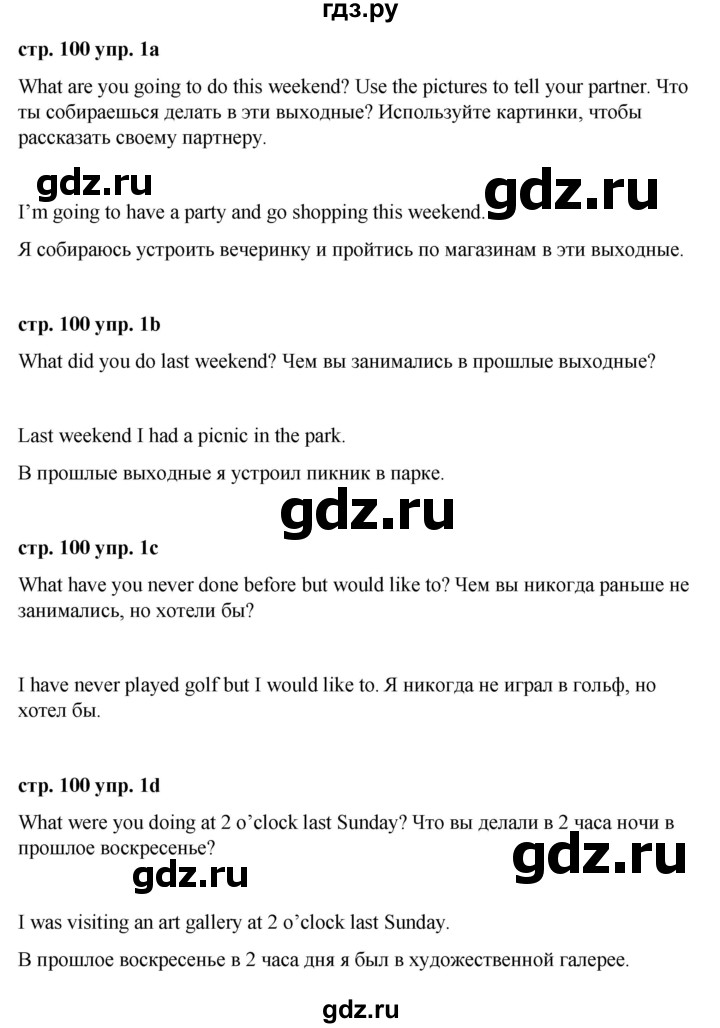 гдз.ру

стр. 100 упр. 1a

What are you going to do this weekend? Use the pictures to tell your partner. Что ты собираешься делать в эти выходные? Используйте картинки, чтобы рассказать своему партнеру.

gdz.ru gdz.ru

I'm going to have a party and go shopping this weekend.

Я собираюсь устроить вечеринку и пройтись по магазинам в эти выходные.

стр. 100 упр. 1b

What did you do last weekend? Чем вы занимались в прошлые выходные?

Last weekend I had a picnic in the park.

В прошлые выходные я устроил пикник в парке.

gdz.ru

стр. 100 упр. 1c

What have you never done before but would like to? Чем вы никогда раньше не занимались, но хотели бы?

I have never played golf but I would like to. Я никогда не играл в гольф, но хотел бы.

стр. 100 упр. 1d

What were you doing at 2 o'clock last Sunday? Что вы делали в 2 часа ночи в прошлое воскресенье?

gdz.ru gdz.ru

I was visiting an art gallery at 2 o'clock last Sunday.

В прошлое воскресенье в 2 часа дня я был в художественной галерее.

gdz.ru